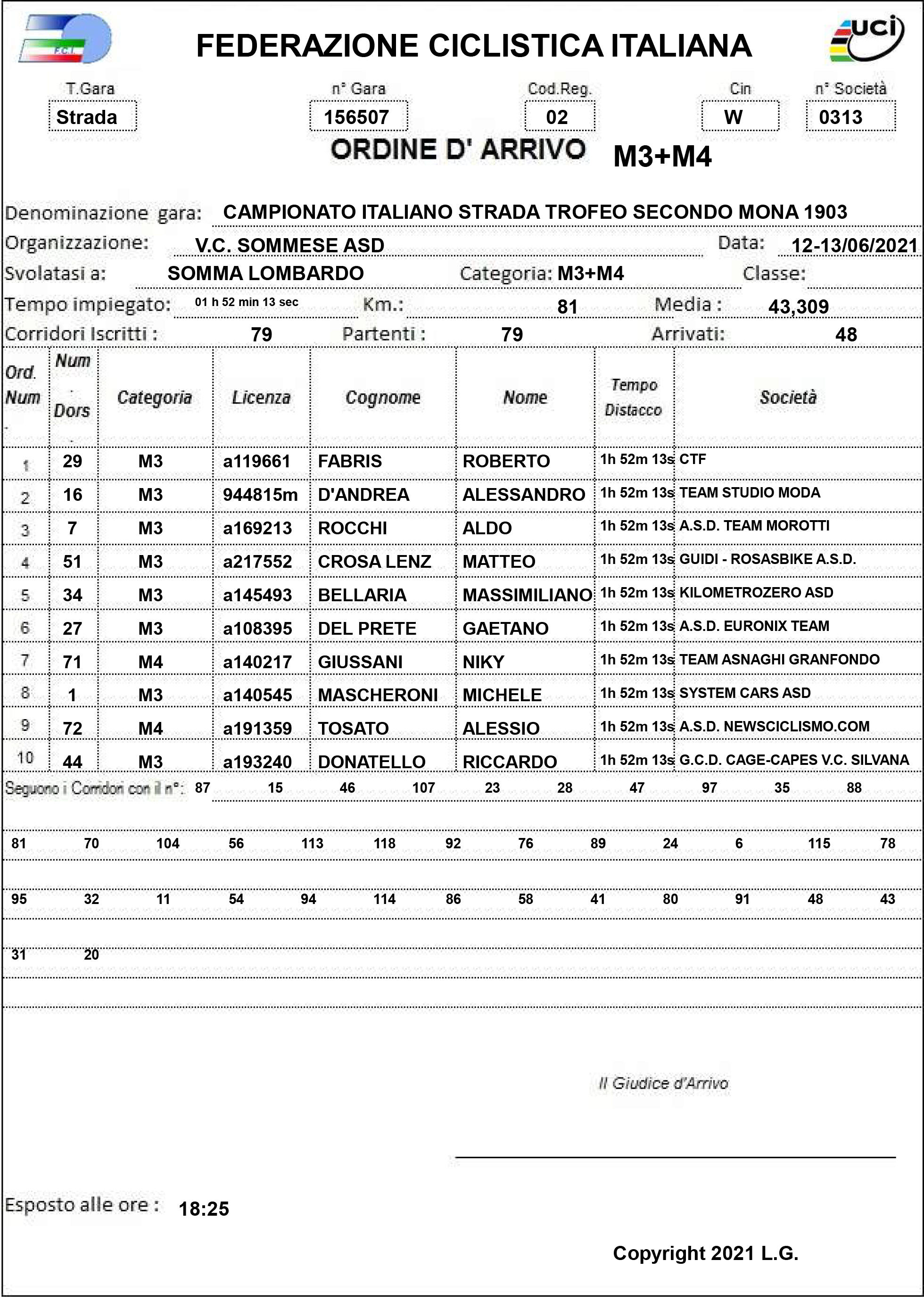 F.C.I.

FEDERAZIONE CICLISTICA ITALIANA

uci

T.Gara
Strada

n° Gara
156507

Cod.Reg.
02

Cin
W

n° Società
0313

ORDINE D' ARRIVO M3+M4

Denominazione gara: CAMPIONATO ITALIANO STRADA TROFEO SECONDO MONA 1903

Organizzazione: V.C. SOMMESE ASD Data: 12-13/06/2021

Svolatasi a: SOMMA LOMBARDO Categoria: M3+M4 Classe:

Tempo impiegato: 01 h 52 min 13 sec Km.: 81 Media : 43,309

Corridori Iscritti : 79 Partenti : 79 Arrivati: 48

| Ord. Num | Num Dors | Categoria | Licenza | Cognome | Nome | Tempo Distacco | Società |
|---|---|---|---|---|---|---|---|
| 1 | 29 | M3 | a119661 | FABRIS | ROBERTO | 1h 52m 13s | CTF |
| 2 | 16 | M3 | 944815m | D'ANDREA | ALESSANDRO | 1h 52m 13s | TEAM STUDIO MODA |
| 3 | 7 | M3 | a169213 | ROCCHI | ALDO | 1h 52m 13s | A.S.D. TEAM MOROTTI |
| 4 | 51 | M3 | a217552 | CROSA LENZ | MATTEO | 1h 52m 13s | GUIDI - ROSASBIKE A.S.D. |
| 5 | 34 | M3 | a145493 | BELLARIA | MASSIMILIANO | 1h 52m 13s | KILOMETROZERO ASD |
| 6 | 27 | M3 | a108395 | DEL PRETE | GAETANO | 1h 52m 13s | A.S.D. EURONIX TEAM |
| 7 | 71 | M4 | a140217 | GIUSSANI | NIKY | 1h 52m 13s | TEAM ASNAGHI GRANFONDO |
| 8 | 1 | M3 | a140545 | MASCHERONI | MICHELE | 1h 52m 13s | SYSTEM CARS ASD |
| 9 | 72 | M4 | a191359 | TOSATO | ALESSIO | 1h 52m 13s | A.S.D. NEWSCICLISMO.COM |
| 10 | 44 | M3 | a193240 | DONATELLO | RICCARDO | 1h 52m 13s | G.C.D. CAGE-CAPES V.C. SILVANA |

Seguono i Corridori con il n°: 87 15 46 107 23 28 47 97 35 88

81 70 104 56 113 118 92 76 89 24 6 115 78

95 32 11 54 94 114 86 58 41 80 91 48 43

31 20

Il Giudice d'Arrivo

Esposto alle ore : 18:25

Copyright 2021 L.G.